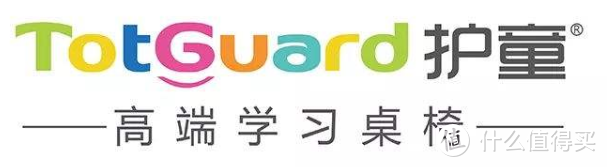 TotGuard 护童®

——高端学习桌椅——

值 什么值得买